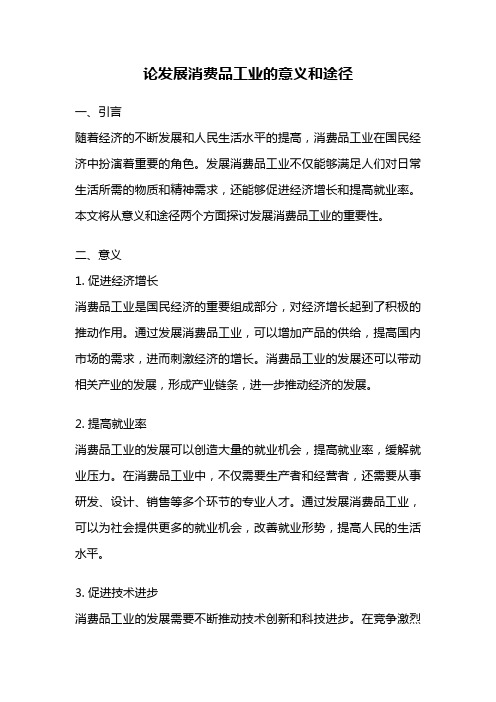 论发展消费品工业的意义和途径

一、引言

随着经济的不断发展和人民生活水平的提高，消费品工业在国民经济中扮演着重要的角色。发展消费品工业不仅能够满足人们对日常生活所需的物质和精神需求，还能够促进经济增长和提高就业率。本文将从意义和途径两个方面探讨发展消费品工业的重要性。

二、意义

1. 促进经济增长

消费品工业是国民经济的重要组成部分，对经济增长起到了积极的推动作用。通过发展消费品工业，可以增加产品的供给，提高国内市场的需求，进而刺激经济的增长。消费品工业的发展还可以带动相关产业的发展，形成产业链条，进一步推动经济的发展。

2. 提高就业率

消费品工业的发展可以创造大量的就业机会，提高就业率，缓解就业压力。在消费品工业中，不仅需要生产者和经营者，还需要从事研发、设计、销售等多个环节的专业人才。通过发展消费品工业，可以为社会提供更多的就业机会，改善就业形势，提高人民的生活水平。

3. 促进技术进步

消费品工业的发展需要不断推动技术创新和科技进步。在竞争激烈